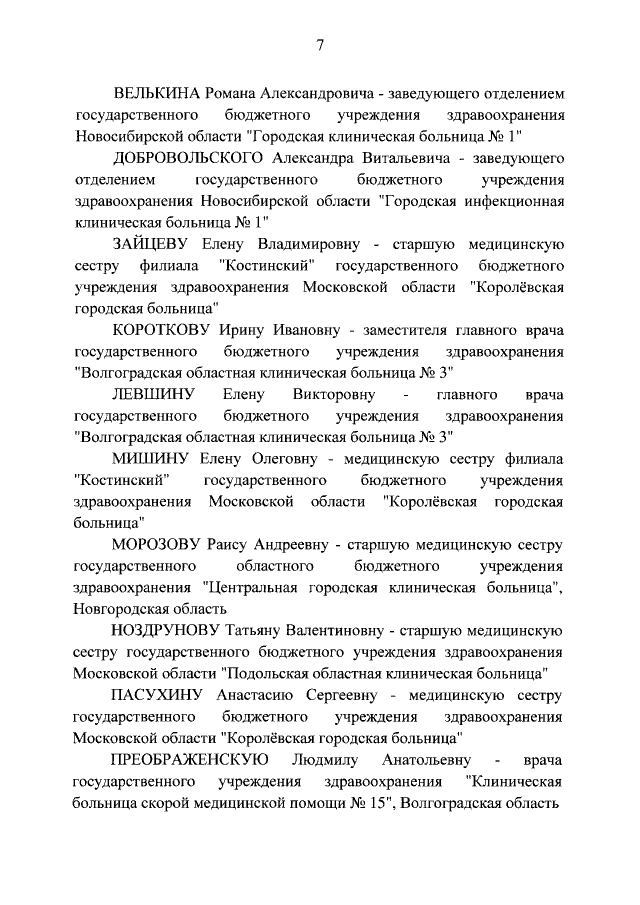 7

ВЕЛЬКИНА Романа Александровича - заведующего отделением государственного бюджетного учреждения здравоохранения Новосибирской области "Городская клиническая больница № 1"

ДОБРОВОЛЬСКОГО Александра Витальевича - заведующего отделением государственного бюджетного учреждения здравоохранения Новосибирской области "Городская инфекционная клиническая больница № 1"

ЗАЙЦЕВУ Елену Владимировну - старшую медицинскую сестру филиала "Костинский" государственного бюджетного учреждения здравоохранения Московской области "Королёвская городская больница"

КОРОТКОВУ Ирину Ивановну - заместителя главного врача государственного бюджетного учреждения здравоохранения "Волгоградская областная клиническая больница № 3"

ЛЕВШИНУ Елену Викторовну - главного врача государственного бюджетного учреждения здравоохранения "Волгоградская областная клиническая больница № 3"

МИШИНУ Елену Олеговну - медицинскую сестру филиала "Костинский" государственного бюджетного учреждения здравоохранения Московской области "Королёвская городская больница"

МОРОЗОВУ Раису Андреевну - старшую медицинскую сестру государственного областного бюджетного учреждения здравоохранения "Центральная городская клиническая больница", Новгородская область

НОЗДРУНОВУ Татьяну Валентиновну - старшую медицинскую сестру государственного бюджетного учреждения здравоохранения Московской области "Подольская областная клиническая больница"

ПАСУХИНУ Анастасию Сергеевну - медицинскую сестру государственного бюджетного учреждения здравоохранения Московской области "Королёвская городская больница"

ПРЕОБРАЖЕНСКУЮ Людмилу Анатольевну - врача государственного учреждения здравоохранения "Клиническая больница скорой медицинской помощи № 15", Волгоградская область